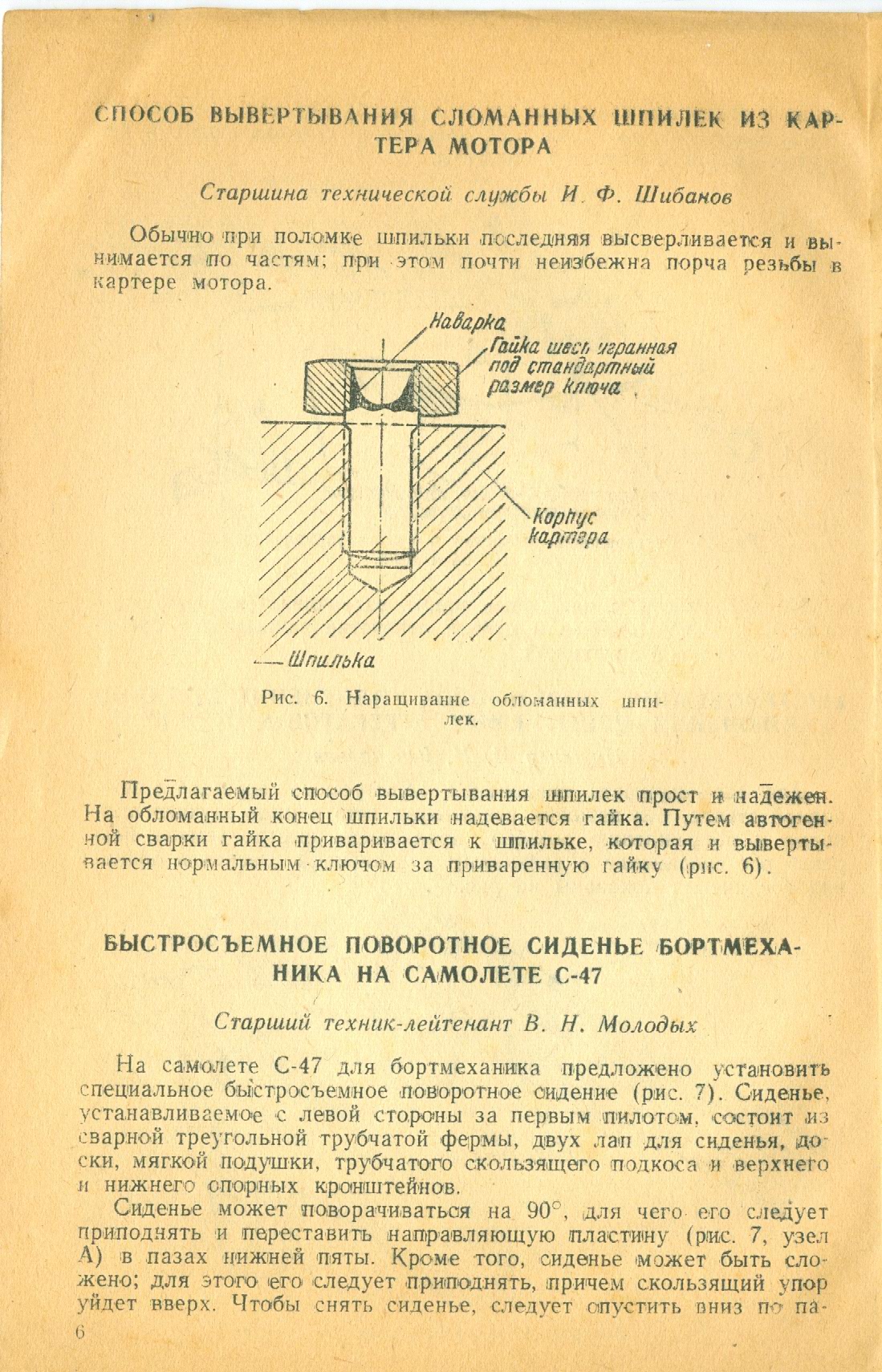 СПОСОБ ВЫВЕРТЫВАНИЯ СЛОМАННЫХ ШПИЛЕК ИЗ КАРТЕРА МОТОРА

Старшина технической службы И. Ф. Шибанов

Обычно при поломке шпильки последняя высверливается и вынимается по частям; при этом почти неизбежна порча резьбы в картере мотора.

Наварка

Гайка шестигранная под стандартный размер ключа

Корпус картера

Шпилька

Рис. 6. Наращивание обломанных шпилек.

Предлагаемый способ вывертывания шпилек прост и надежен. На обломанный конец шпильки надевается гайка. Путем автогенной сварки гайка приваривается к шпильке, которая и вывертывается нормальным ключом за приваренную гайку (рис. 6).

БЫСТРОСЪЕМНОЕ ПОВОРОТНОЕ СИДЕНЬЕ БОРТМЕХАНИКА НА САМОЛЕТЕ С-47

Старший техник-лейтенант В. Н. Молодых

На самолете С-47 для бортмеханика предложено установить специальное быстросъемное поворотное сидение (рис. 7). Сиденье, устанавливаемое с левой стороны за первым пилотом, состоит из сварной треугольной трубчатой фермы, двух лап для сиденья, доски, мягкой подушки, трубчатого скользящего подкоса и верхнего и нижнего опорных кронштейнов.

Сиденье может поворачиваться на 90°, для чего его следует приподнять и переставить направляющую пластину (рис. 7, узел А) в пазах нижней пяты. Кроме того, сиденье может быть сложено; для этого его следует приподнять, причем скользящий упор уйдет вверх. Чтобы снять сиденье, следует опустить вниз по па-

6